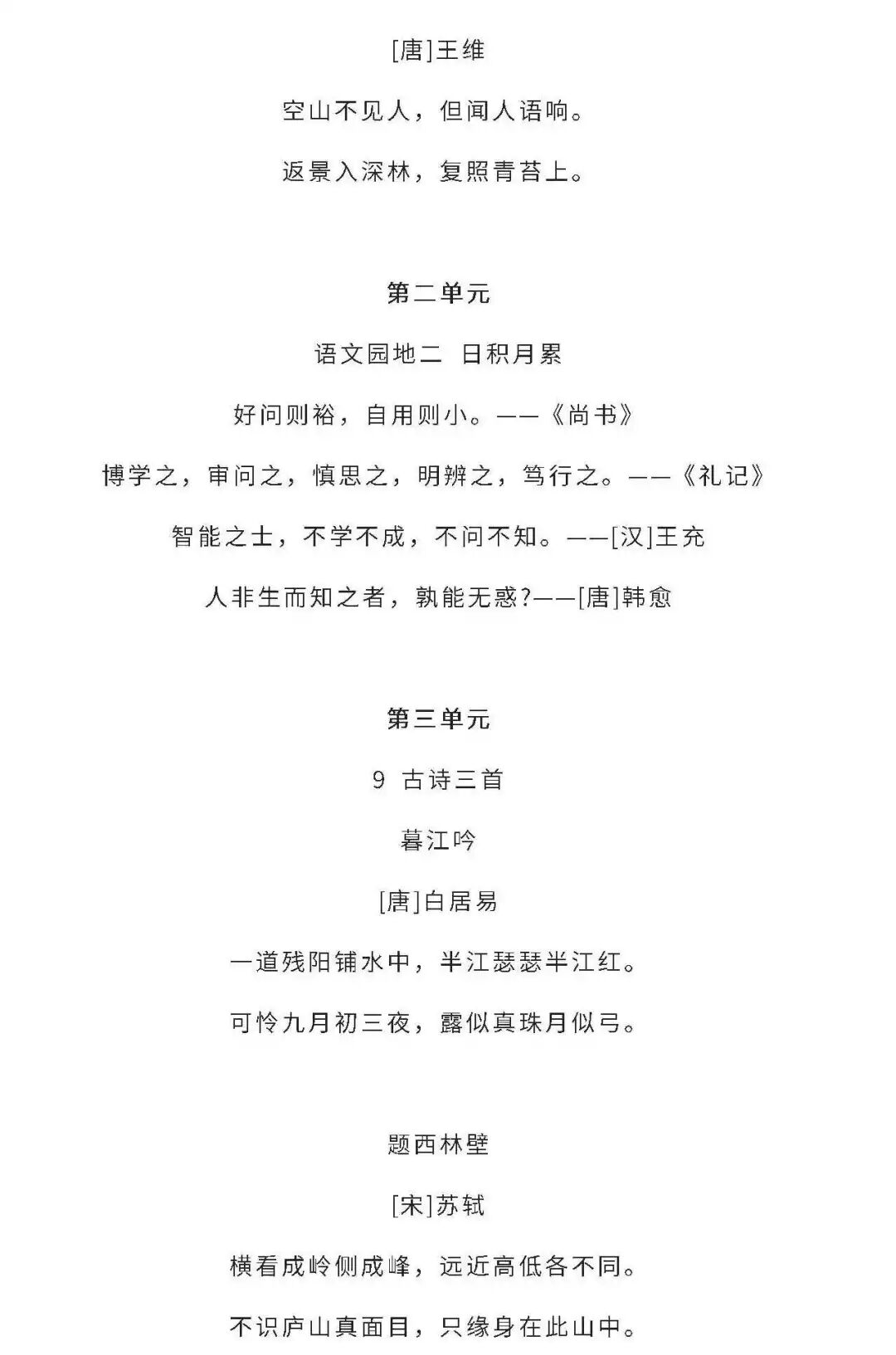 [唐]王维

空山不见人，但闻人语响。

返景入深林，复照青苔上。

第二单元

语文园地二 日积月累

好问则裕，自用则小。——《尚书》

博学之，审问之，慎思之，明辨之，笃行之。——《礼记》

智能之士，不学不成，不问不知。——[汉]王充

人非生而知之者，孰能无惑?——[唐]韩愈

第三单元

9 古诗三首

暮江吟

[唐]白居易

一道残阳铺水中，半江瑟瑟半江红。

可怜九月初三夜，露似真珠月似弓。

题西林壁

[宋]苏轼

横看成岭侧成峰，远近高低各不同。

不识庐山真面目，只缘身在此山中。